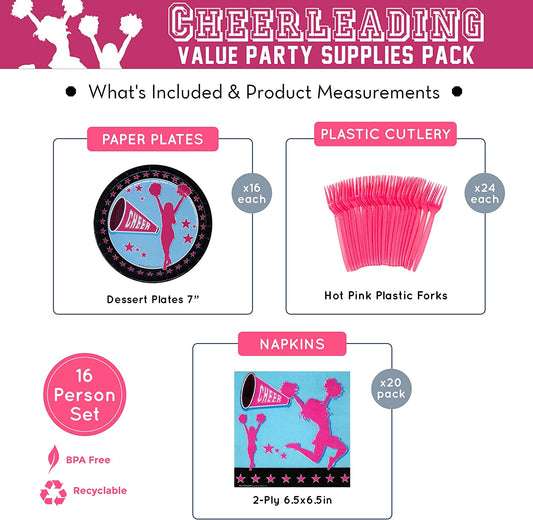 CHEERLEADING
VALUE PARTY SUPPLIES PACK

• What's Included & Product Measurements •

PAPER PLATES

CHEER

x16
each

Dessert Plates 7"

PLASTIC CUTLERY

x24
each

Hot Pink Plastic Forks

NAPKINS

CHEER

x20
pack

2-Ply 6.5x6.5in

16
Person
Set

BPA Free

Recyclable